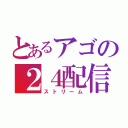 とあるアゴの
24配信
ストリーム